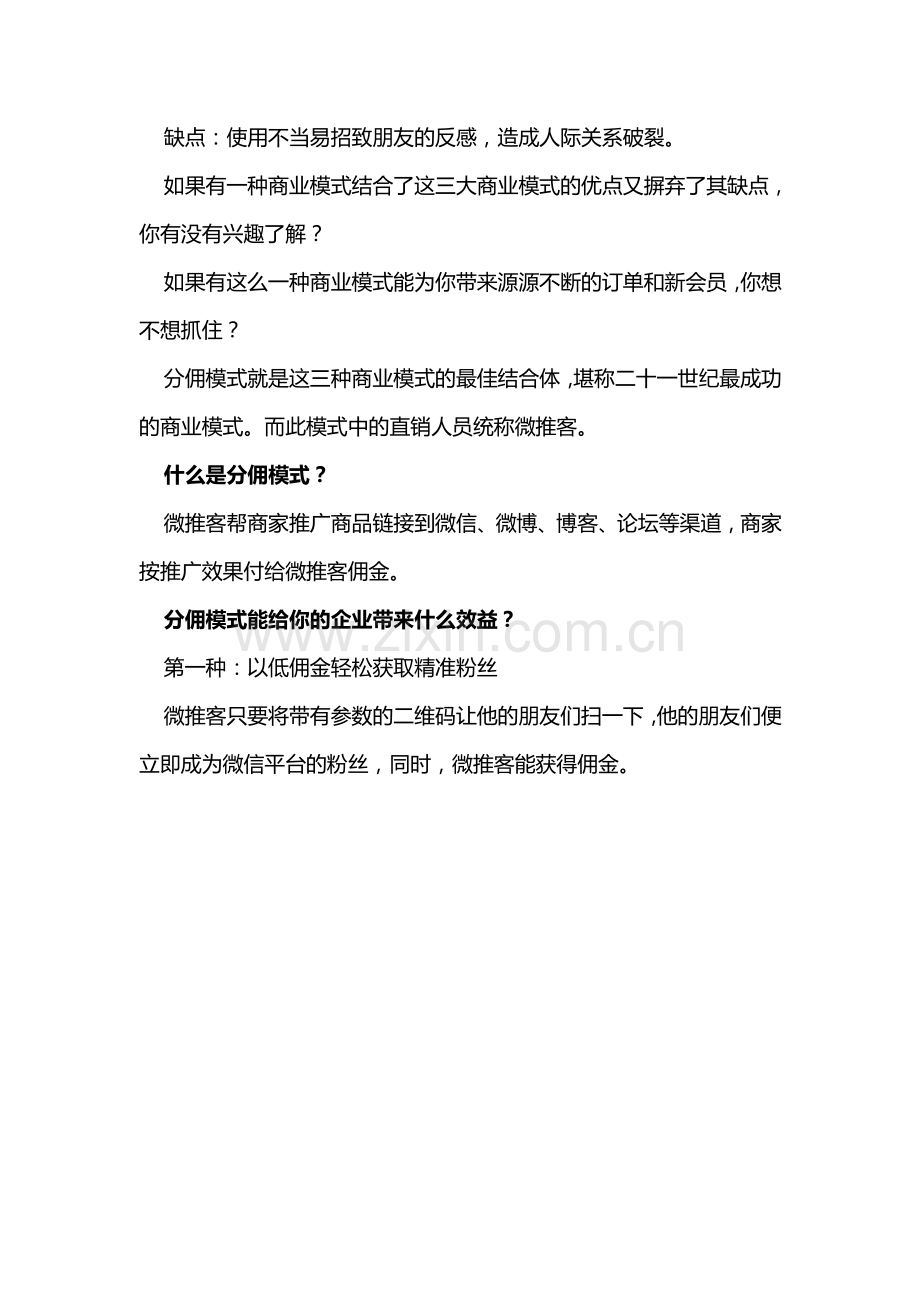 缺点：使用不当易招致朋友的反感，造成人际关系破裂。

如果有一种商业模式结合了这三大商业模式的优点又摒弃了其缺点，你有没有兴趣了解？

如果有这么一种商业模式能为你带来源源不断的订单和新会员，你想不想抓住？

分佣模式就是这三种商业模式的最佳结合体，堪称二十一世纪最成功的商业模式。而此模式中的直销人员统称微推客。

什么是分佣模式？

微推客帮商家推广商品链接到微信、微博、博客、论坛等渠道，商家按推广效果付给微推客佣金。

分佣模式能给你的企业带来什么效益？

www.zixin.com.cn

第一种：以低佣金轻松获取精准粉丝

微推客只要将带有参数的二维码让他的朋友们扫一下，他的朋友们便立即成为微信平台的粉丝，同时，微推客能获得佣金。